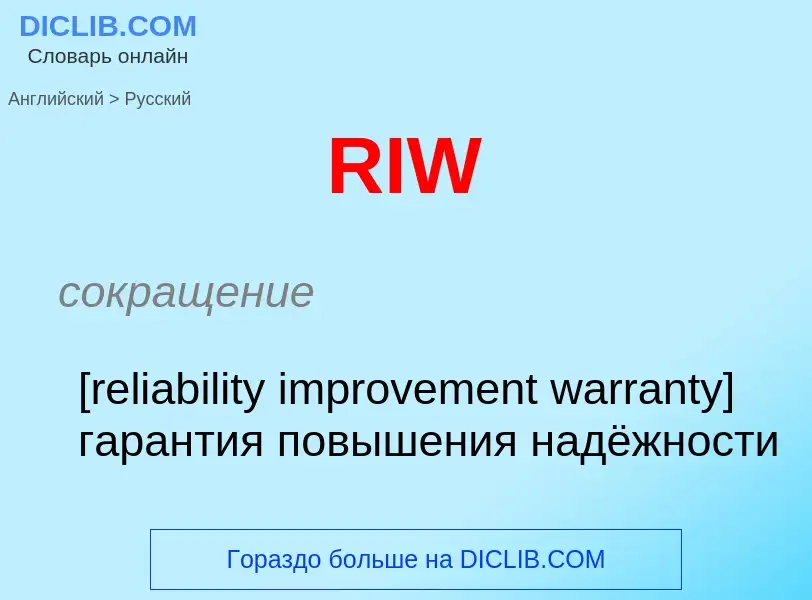 DICLIB.COM
Словарь онлайн

Английский > Русский

RIW

сокращение

[reliability improvement warranty] гарантия повышения надёжности

Гораздо больше на DICLIB.COM